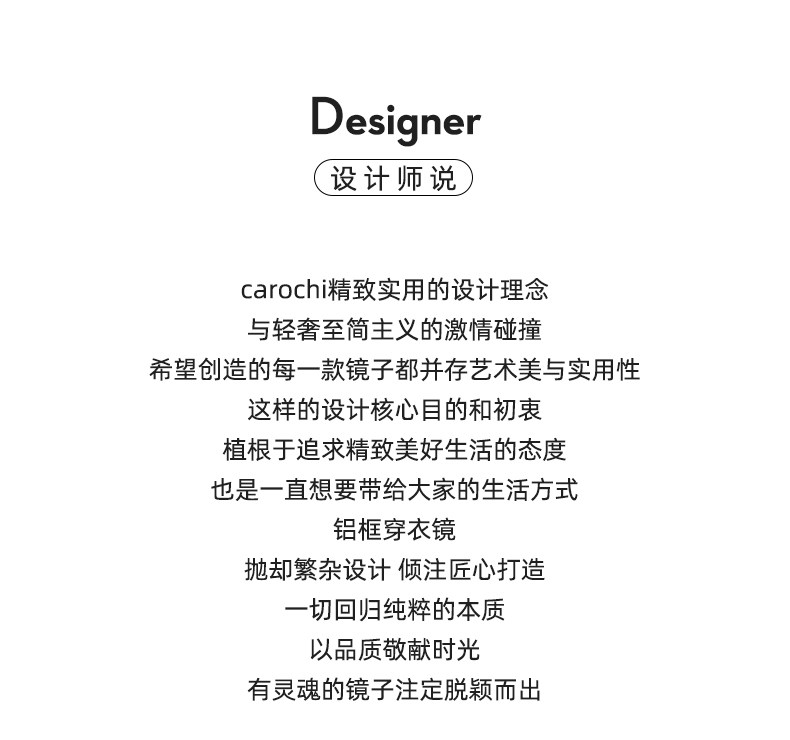 Designer
设计师说

carochi精致实用的设计理念
与轻奢至简主义的激情碰撞
希望创造的每一款镜子都并存艺术美与实用性
这样的设计核心目的和初衷
植根于追求精致美好生活的态度
也是一直想要带给大家的生活方式
铝框穿衣镜
抛却繁杂设计 倾注匠心打造
一切回归纯粹的本质
以品质敬献时光
有灵魂的镜子注定脱颖而出